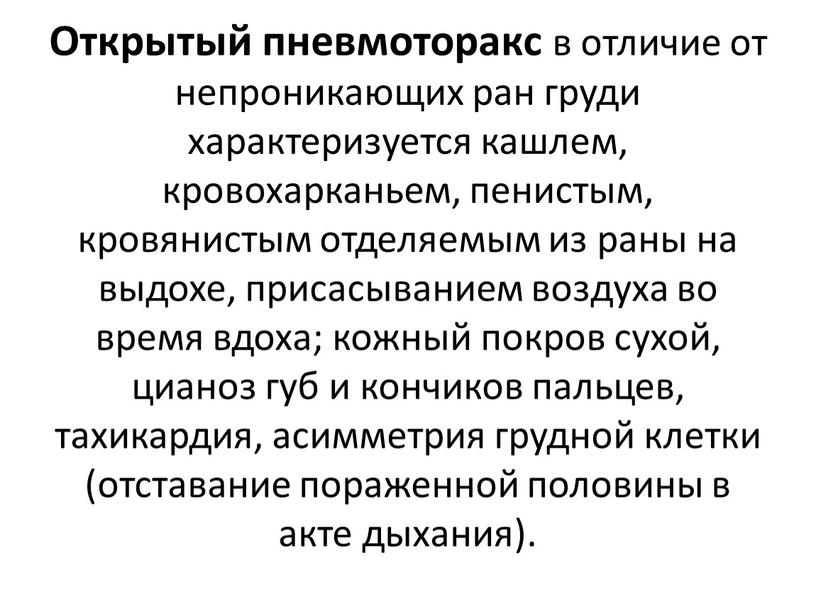 Открытый пневмоторакс в отличие от непроникающих ран груди характеризуется кашлем, кровохарканьем, пенистым, кровянистым отделяемым из раны на выдохе, присасыванием воздуха во время вдоха; кожный покров сухой, цианоз губ и кончиков пальцев, тахикардия, асимметрия грудной клетки (отставание пораженной половины в акте дыхания).